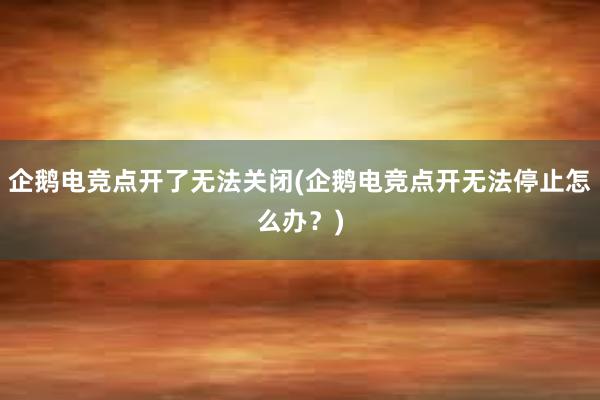 企鹅电竞点开了无法关闭(企鹅电竞点开无法停止怎么办？)